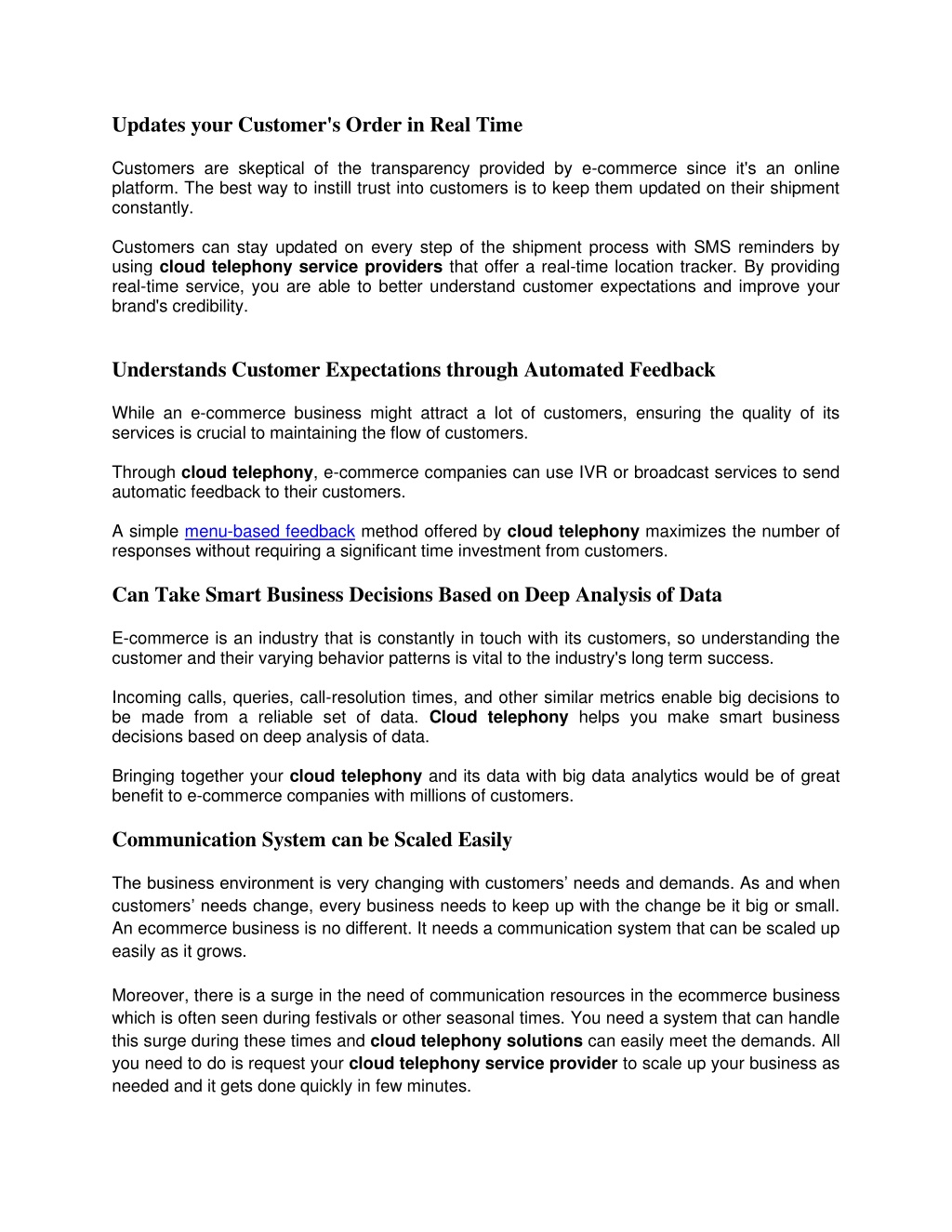 Updates your Customer's Order in Real Time

Customers are skeptical of the transparency provided by e-commerce since it's an online platform. The best way to instill trust into customers is to keep them updated on their shipment constantly.

Customers can stay updated on every step of the shipment process with SMS reminders by using cloud telephony service providers that offer a real-time location tracker. By providing real-time service, you are able to better understand customer expectations and improve your brand's credibility.

Understands Customer Expectations through Automated Feedback

While an e-commerce business might attract a lot of customers, ensuring the quality of its services is crucial to maintaining the flow of customers.

Through cloud telephony, e-commerce companies can use IVR or broadcast services to send automatic feedback to their customers.

A simple menu-based feedback method offered by cloud telephony maximizes the number of responses without requiring a significant time investment from customers.

Can Take Smart Business Decisions Based on Deep Analysis of Data

E-commerce is an industry that is constantly in touch with its customers, so understanding the customer and their varying behavior patterns is vital to the industry's long term success.

Incoming calls, queries, call-resolution times, and other similar metrics enable big decisions to be made from a reliable set of data. Cloud telephony helps you make smart business decisions based on deep analysis of data.

Bringing together your cloud telephony and its data with big data analytics would be of great benefit to e-commerce companies with millions of customers.

Communication System can be Scaled Easily

The business environment is very changing with customers' needs and demands. As and when customers' needs change, every business needs to keep up with the change be it big or small. An ecommerce business is no different. It needs a communication system that can be scaled up easily as it grows.

Moreover, there is a surge in the need of communication resources in the ecommerce business which is often seen during festivals or other seasonal times. You need a system that can handle this surge during these times and cloud telephony solutions can easily meet the demands. All you need to do is request your cloud telephony service provider to scale up your business as needed and it gets done quickly in few minutes.